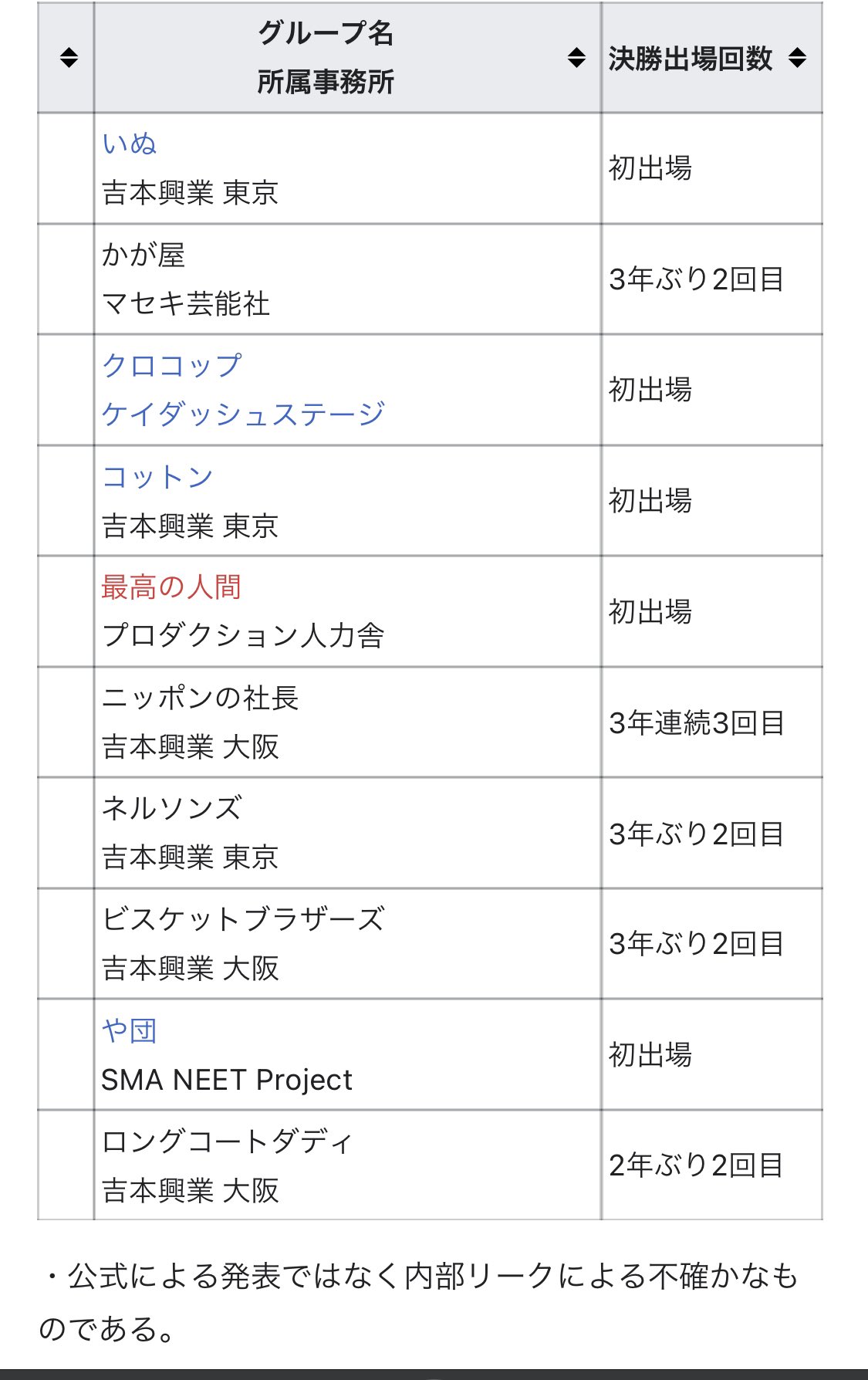 | | グループ名 所属事務所 | 決勝出場回数 |
|---|---|---|
| | いぬ 吉本興業 東京 | 初出場 |
| | かが屋 マセキ芸能社 | 3年ぶり2回目 |
| | クロコップ ケイダッシュステージ | 初出場 |
| | コットン 吉本興業 東京 | 初出場 |
| | 最高の人間 プロダクション人力舎 | 初出場 |
| | ニッポンの社長 吉本興業 大阪 | 3年連続3回目 |
| | ネルソンズ 吉本興業 東京 | 3年ぶり2回目 |
| | ビスケットブラザーズ 吉本興業 大阪 | 3年ぶり2回目 |
| | や団 SMA NEET Project | 初出場 |
| | ロングコートダディ 吉本興業 大阪 | 2年ぶり2回目 |

・公式による発表ではなく内部リークによる不確かなものである。